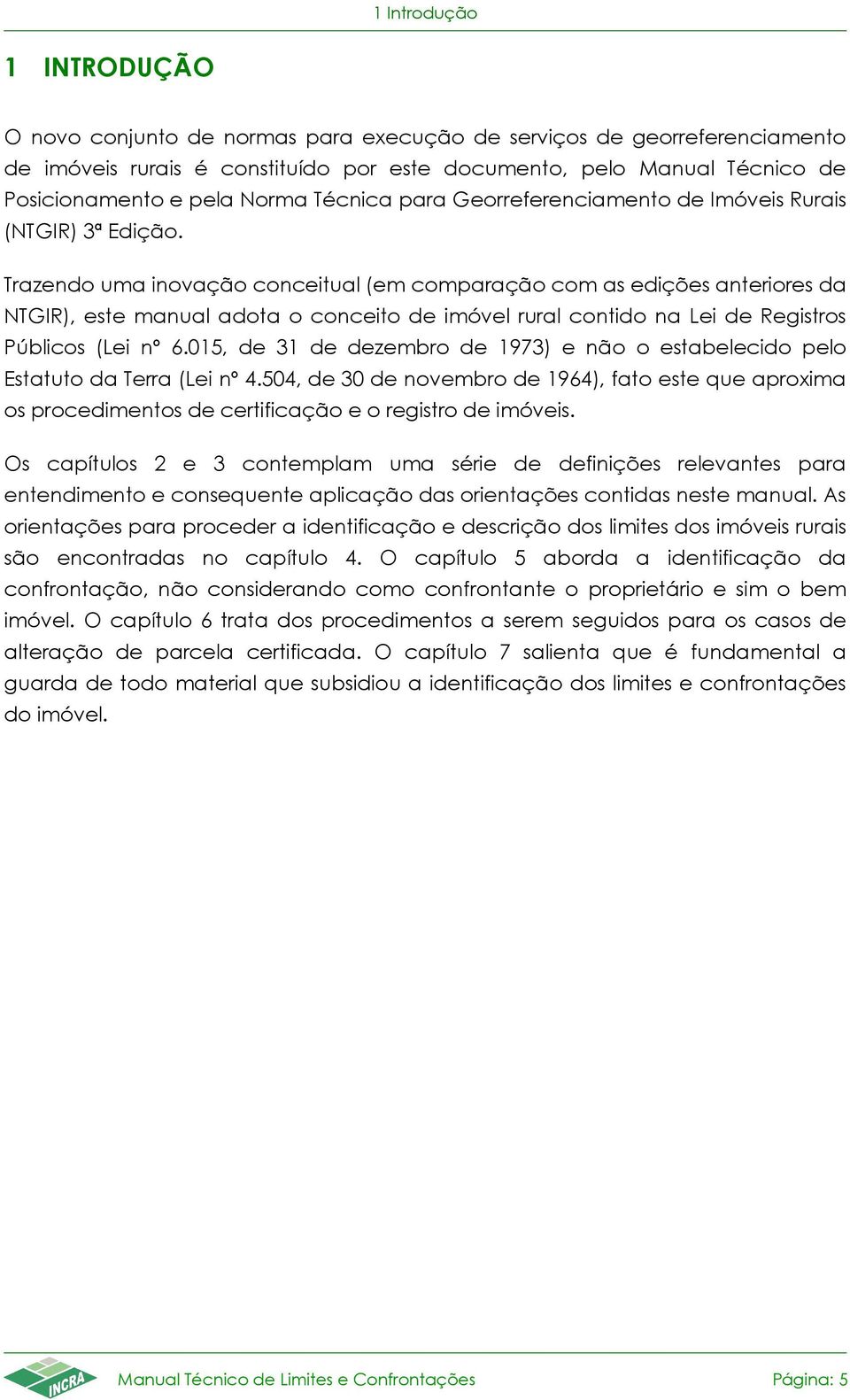 1 Introdução

1 INTRODUÇÃO

O novo conjunto de normas para execução de serviços de georreferenciamento de imóveis rurais é constituído por este documento, pelo Manual Técnico de Posicionamento e pela Norma Técnica para Georreferenciamento de Imóveis Rurais (NTGIR) 3ª Edição.

Trazendo uma inovação conceitual (em comparação com as edições anteriores da NTGIR), este manual adota o conceito de imóvel rural contido na Lei de Registros Públicos (Lei nº 6.015, de 31 de dezembro de 1973) e não o estabelecido pelo Estatuto da Terra (Lei nº 4.504, de 30 de novembro de 1964), fato este que aproxima os procedimentos de certificação e o registro de imóveis.

Os capítulos 2 e 3 contemplam uma série de definições relevantes para entendimento e consequente aplicação das orientações contidas neste manual. As orientações para proceder a identificação e descrição dos limites dos imóveis rurais são encontradas no capítulo 4. O capítulo 5 aborda a identificação da confrontação, não considerando como confrontante o proprietário e sim o bem imóvel. O capítulo 6 trata dos procedimentos a serem seguidos para os casos de alteração de parcela certificada. O capítulo 7 salienta que é fundamental a guarda de todo material que subsidiou a identificação dos limites e confrontações do imóvel.

INCRA

Manual Técnico de Limites e Confrontações

Página: 5